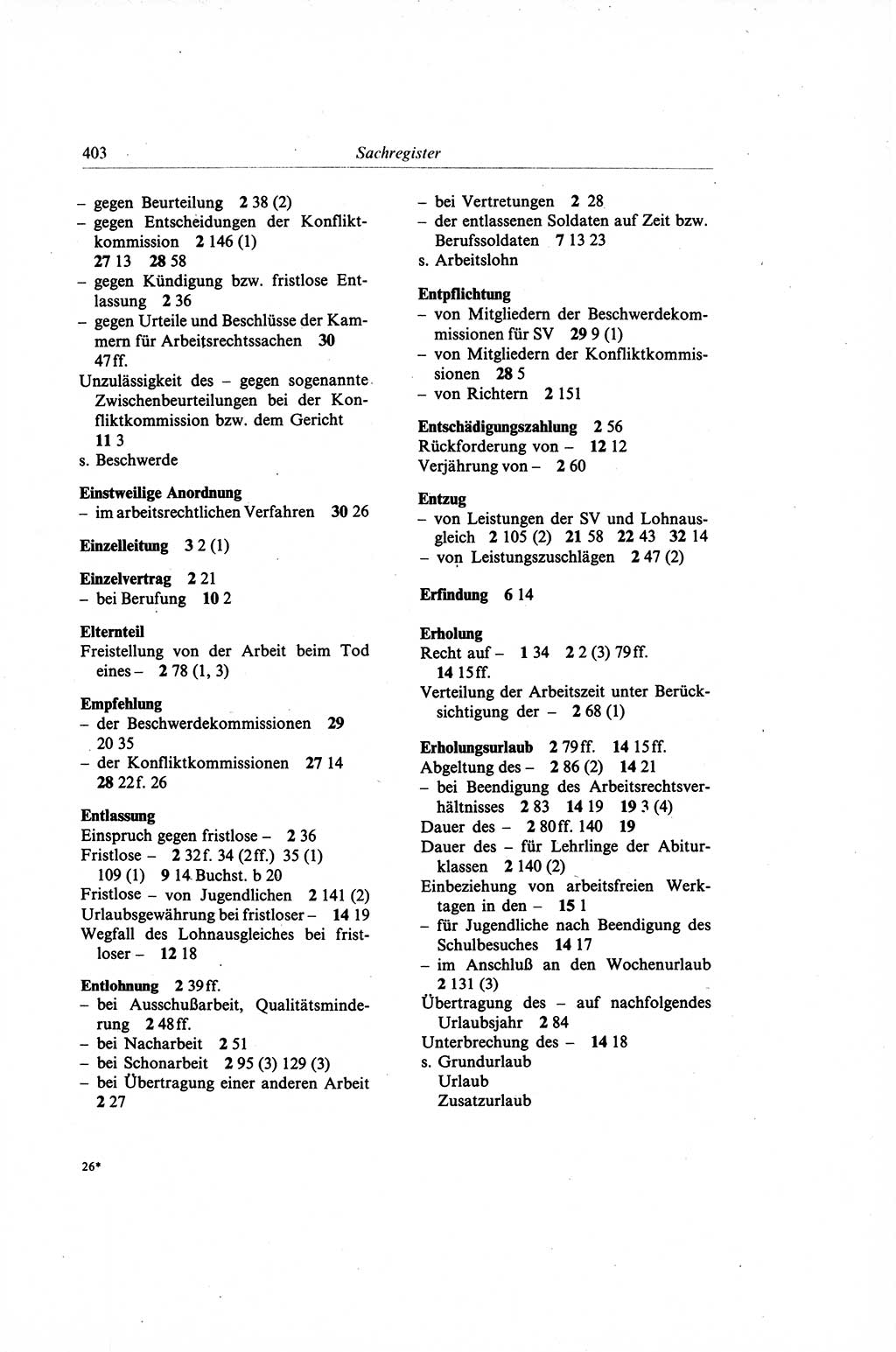 403 Sachregister

– gegen Beurteilung 2 38 (2)
– gegen Entscheidungen der Konfliktkommission 2 146 (1) 27 13 28 58
– gegen Kündigung bzw. fristlose Entlassung 2 36
– gegen Urteile und Beschlüsse der Kammern für Arbeitsrechtssachen 30 47 ff.
Unzulässigkeit des – gegen sogenannte Zwischenbeurteilungen bei der Konfliktkommission bzw. dem Gericht 11 3
s. Beschwerde

Einstweilige Anordnung
– im arbeitsrechtlichen Verfahren 30 26

Einzelleitung 3 2 (1)

Einzelvertrag 2 21
– bei Berufung 10 2

Elternteil
Freistellung von der Arbeit beim Tod eines – 2 78 (1, 3)

Empfehlung
– der Beschwerdekommissionen 29 20 35
– der Konfliktkommissionen 27 14 28 22 f. 26

Entlassung
Einspruch gegen fristlose – 2 36
Fristlose – 2 32 f. 34 (2 ff.) 35 (1) 109 (1) 9 14 Buchst. b 20
Fristlose – von Jugendlichen 2 141 (2)
Urlaubsgewährung bei fristloser – 14 19
Wegfall des Lohnausgleiches bei fristloser – 12 18

Entlohnung 2 39 ff.
– bei Ausschußarbeit, Qualitätsminderung 2 48 ff.
– bei Nacharbeit 2 51
– bei Schonarbeit 2 95 (3) 129 (3)
– bei Übertragung einer anderen Arbeit 2 27
– bei Vertretungen 2 28
– der entlassenen Soldaten auf Zeit bzw. Berufssoldaten 7 13 23
s. Arbeitslohn

Entpflichtung
– von Mitgliedern der Beschwerdekommissionen für SV 29 9 (1)
– von Mitgliedern der Konfliktkommissionen 28 5
– von Richtern 2 151

Entschädigungszahlung 2 56
Rückforderung von – 12 12
Verjährung von – 2 60

Entzug
– von Leistungen der SV und Lohnausgleich 2 105 (2) 21 58 22 43 32 14
– von Leistungszuschlägen 2 47 (2)

Erfindung 6 14

Erholung
Recht auf – 1 34 2 2 (3) 79 ff. 14 15 ff.
Verteilung der Arbeitszeit unter Berücksichtigung der – 2 68 (1)

Erholungsurlaub 2 79 ff. 14 15 ff.
Abgeltung des – 2 86 (2) 14 21
– bei Beendigung des Arbeitsrechtsverhältnisses 2 83 14 19 19 3 (4)
Dauer des – 2 80 ff. 140 19
Dauer des – für Lehrlinge der Abiturklassen 2 140 (2)
Einbeziehung von arbeitsfreien Werktagen in den – 15 1
– für Jugendliche nach Beendigung des Schulbesuches 14 17
– im Anschluß an den Wochenurlaub 2 131 (3)
Übertragung des – auf nachfolgendes Urlaubsjahr 2 84
Unterbrechung des – 14 18
s. Grundurlaub
Urlaub
Zusatzurlaub

26*